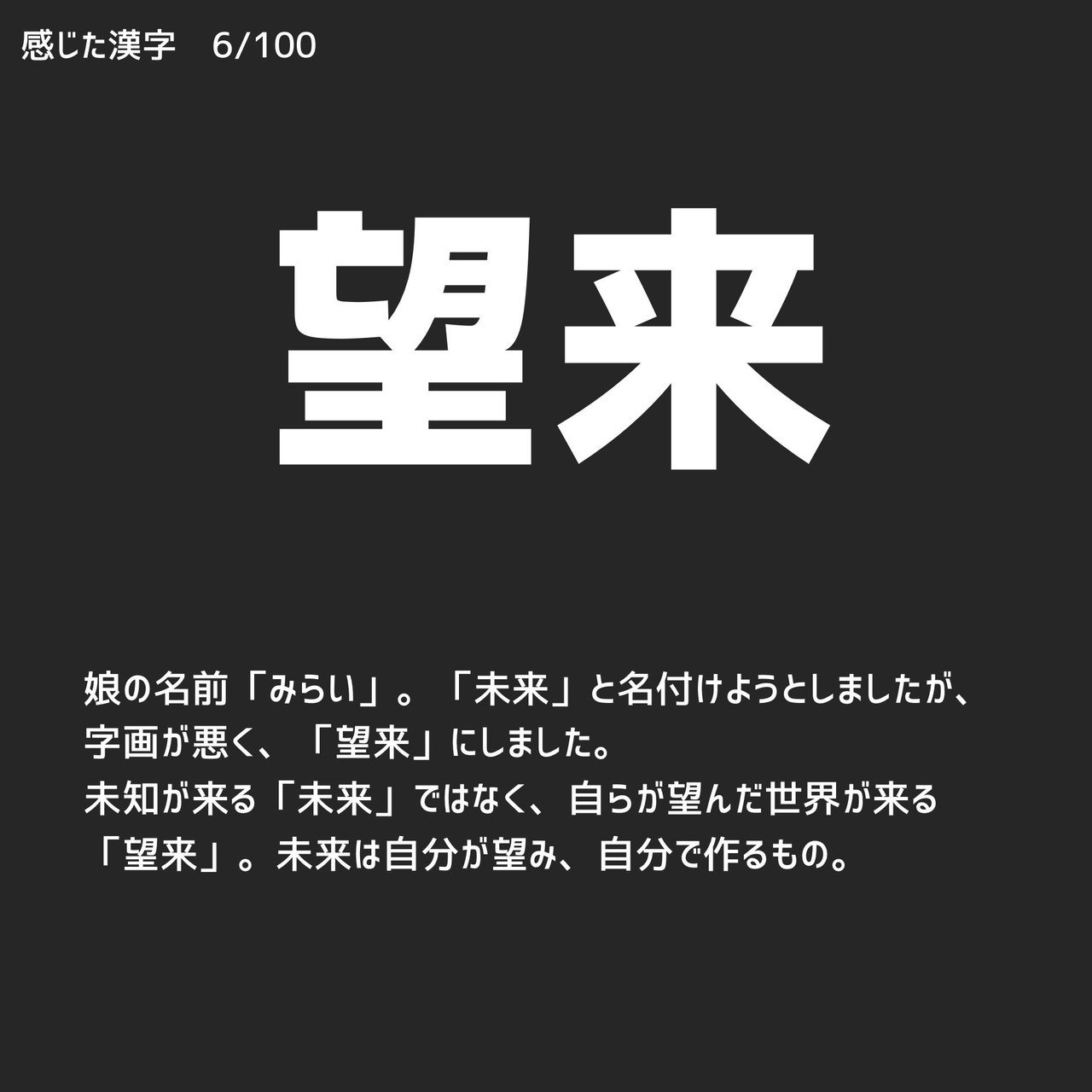 感じた漢字　6/100

望来

娘の名前「みらい」。「未来」と名付けようとしましたが、字画が悪く、「望来」にしました。
未知が来る「未来」ではなく、自らが望んだ世界が来る「望来」。未来は自分が望み、自分で作るもの。